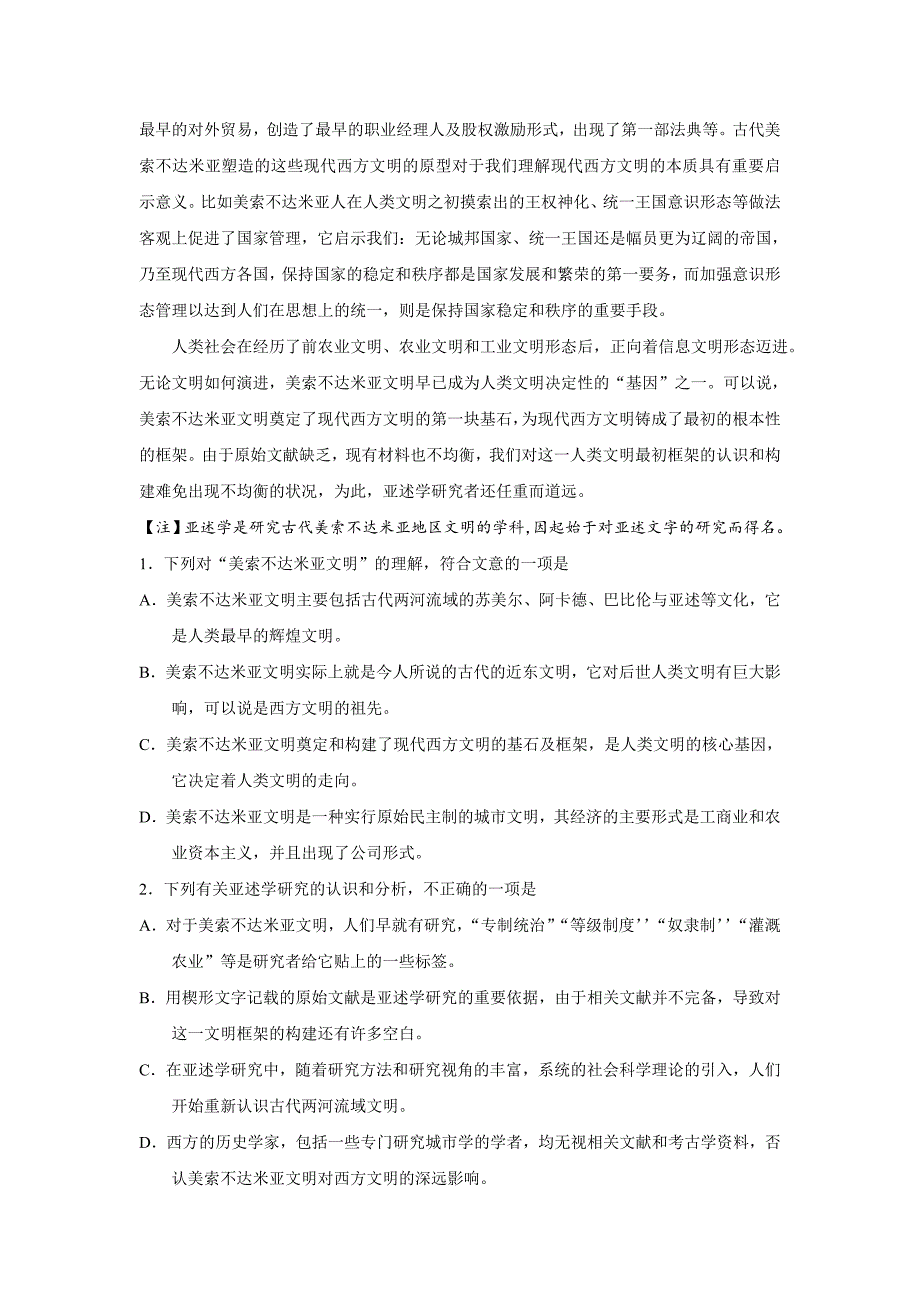 最早的对外贸易，创造了最早的职业经理人及股权激励形式，出现了第一部法典等。古代美索不达米亚塑造的这些现代西方文明的原型对于我们理解现代西方文明的本质具有重要启示意义。比如美索不达米亚人在人类文明之初摸索出的王权神化、统一王国意识形态等做法客观上促进了国家管理，它启示我们：无论城邦国家、统一王国还是幅员更为辽阔的帝国，乃至现代西方各国，保持国家的稳定和秩序都是国家发展和繁荣的第一要务，而加强意识形态管理以达到人们在思想上的统一，则是保持国家稳定和秩序的重要手段。

人类社会在经历了前农业文明、农业文明和工业文明形态后，正向着信息文明形态迈进。无论文明如何演进，美索不达米亚文明早已成为人类文明决定性的“基因”之一。可以说，美索不达米亚文明奠定了现代西方文明的第一块基石，为现代西方文明铸成了最初的根本性的框架。由于原始文献缺乏，现有材料也不均衡，我们对这一人类文明最初框架的认识和构建难免出现不均衡的状况，为此，亚述学研究者还任重而道远。

【注】亚述学是研究古代美索不达米亚地区文明的学科,因起始于对亚述文字的研究而得名。

1．下列对“美索不达米亚文明”的理解，符合文意的一项是

A．美索不达米亚文明主要包括古代两河流域的苏美尔、阿卡德、巴比伦与亚述等文化，它是人类最早的辉煌文明。

B．美索不达米亚文明实际上就是今人所说的古代的近东文明，它对后世人类文明有巨大影响，可以说是西方文明的祖先。

C．美索不达米亚文明奠定和构建了现代西方文明的基石及框架，是人类文明的核心基因，它决定着人类文明的走向。

D．美索不达米亚文明是一种实行原始民主制的城市文明，其经济的主要形式是工商业和农业资本主义，并且出现了公司形式。

2．下列有关亚述学研究的认识和分析，不正确的一项是

A．对于美索不达米亚文明，人们早就有研究，“专制统治”“等级制度’’“奴隶制’’“灌溉农业”等是研究者给它贴上的一些标签。

B．用楔形文字记载的原始文献是亚述学研究的重要依据，由于相关文献并不完备，导致对这一文明框架的构建还有许多空白。

C．在亚述学研究中，随着研究方法和研究视角的丰富，系统的社会科学理论的引入，人们开始重新认识古代两河流域文明。

D．西方的历史学家，包括一些专门研究城市学的学者，均无视相关文献和考古学资料，否认美索不达米亚文明对西方文明的深远影响。